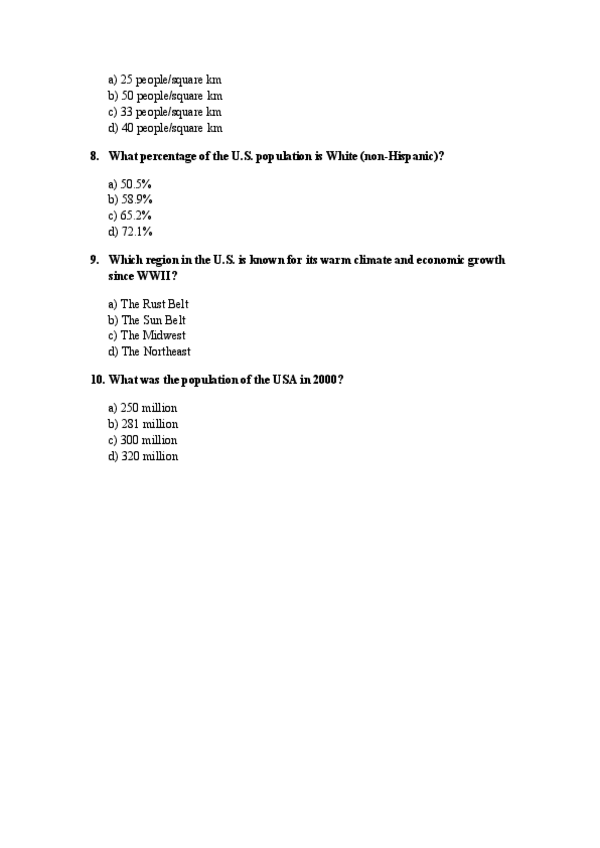 a) 25 people/square km
b) 50 people/square km
c) 33 people/square km
d) 40 people/square km

8. What percentage of the U.S. population is White (non-Hispanic)?

a) 50.5%
b) 58.9%
c) 65.2%
d) 72.1%

9. Which region in the U.S. is known for its warm climate and economic growth since WWII?

a) The Rust Belt
b) The Sun Belt
c) The Midwest
d) The Northeast

10. What was the population of the USA in 2000?

a) 250 million
b) 281 million
c) 300 million
d) 320 million